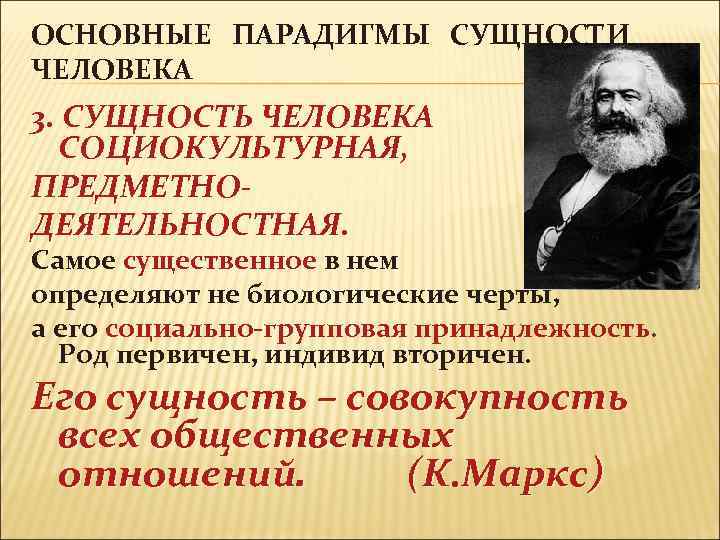 ОСНОВНЫЕ ПАРАДИГМЫ СУЩНОСТИ ЧЕЛОВЕКА

3. СУЩНОСТЬ ЧЕЛОВЕКА СОЦИОКУЛЬТУРНАЯ, ПРЕДМЕТНО-ДЕЯТЕЛЬНОСТНАЯ.

Самое существенное в нем определяют не биологические черты, а его социально-групповая принадлежность. Род первичен, индивид вторичен.

Его сущность – совокупность всех общественных отношений. (К.Маркс)